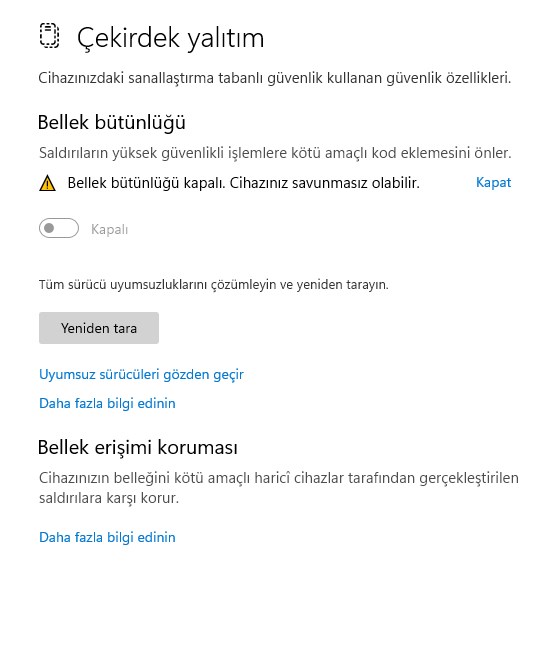 Çekirdek yalıtım

Cihazınızdaki sanallaştırma tabanlı güvenlik kullanan güvenlik özellikleri.

Bellek bütünlüğü

Saldırıların yüksek güvenlikli işlemlere kötü amaçlı kod eklemesini önler.

Bellek bütünlüğü kapalı. Cihazınız savunmasız olabilir.

Kapat

Kapalı

Tüm sürücü uyumsuzluklarını çözümleyin ve yeniden tarayın.

Yeniden tara

Uyumsuz sürücüleri gözden geçir

Daha fazla bilgi edinin

Bellek erişimi koruması

Cihazınızın belleğini kötü amaçlı haricî cihazlar tarafından gerçekleştirilen saldırılara karşı korur.

Daha fazla bilgi edinin